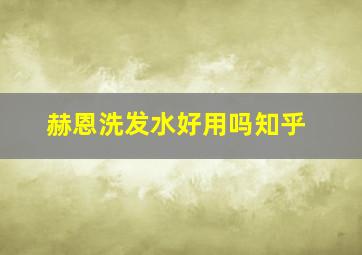 赫恩洗发水好用吗知乎